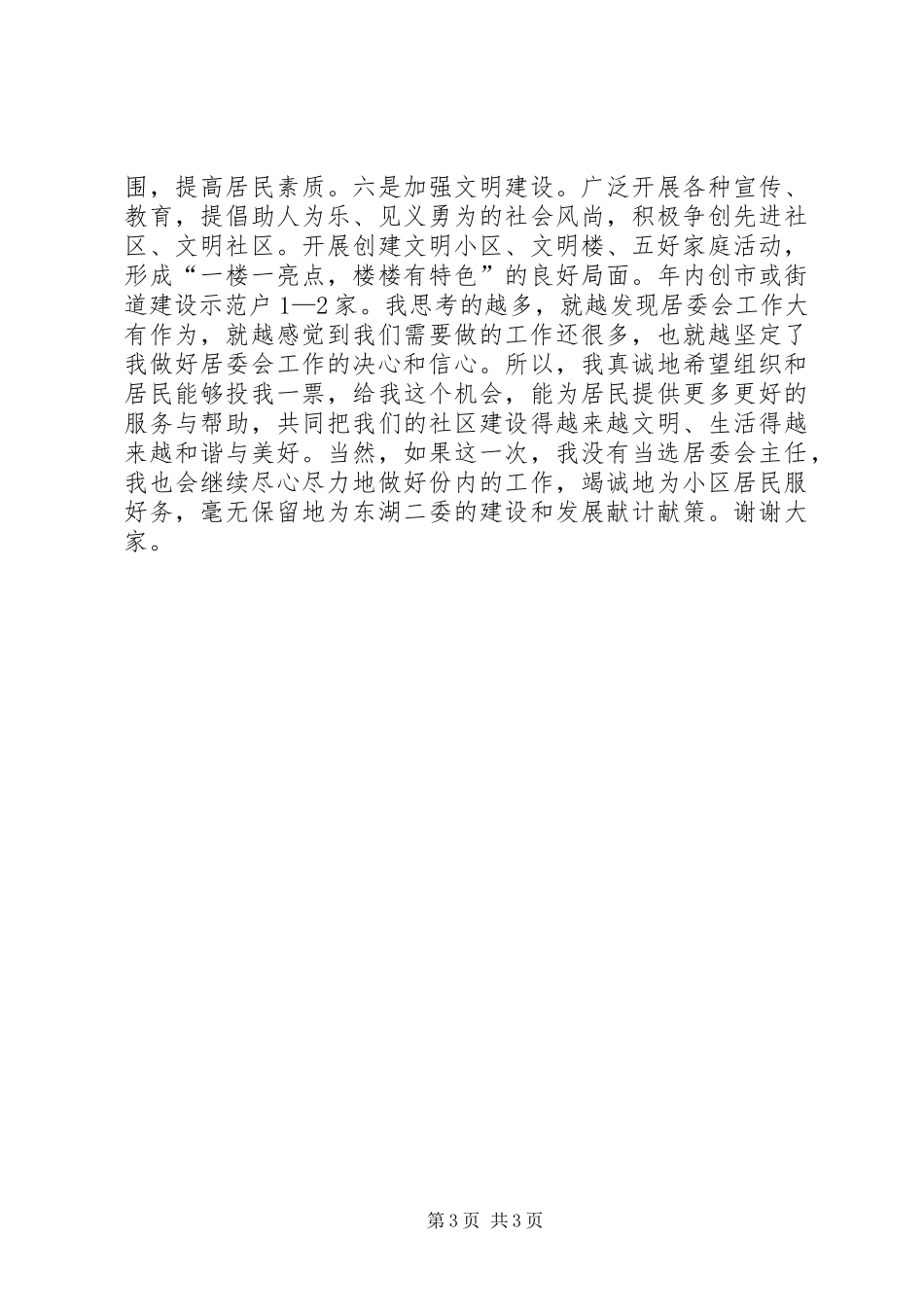 围，提高居民素质。六是加强文明建设。广泛开展各种宣传、教育，提倡助人为乐、见义勇为的社会风尚，积极争创先进社区、文明社区。开展创建文明小区、文明楼、五好家庭活动，形成“一楼一亮点，楼楼有特色”的良好局面。年内创市或街道建设示范户1—2家。我思考的越多，就越发现居委会工作大有作为，就越感觉到我们需要做的工作还很多，也就越坚定了我做好居委会工作的决心和信心。所以，我真诚地希望组织和居民能够投我一票，给我这个机会，能为居民提供更多更好的服务与帮助，共同把我们的社区建设得越来越文明、生活得越来越和谐与美好。当然，如果这一次，我没有当选居委会主任，我也会继续尽心尽力地做好份内的工作，竭诚地为小区居民服好务，毫无保留地为东湖二委的建设和发展献计献策。谢谢大家。

第3页 共3页